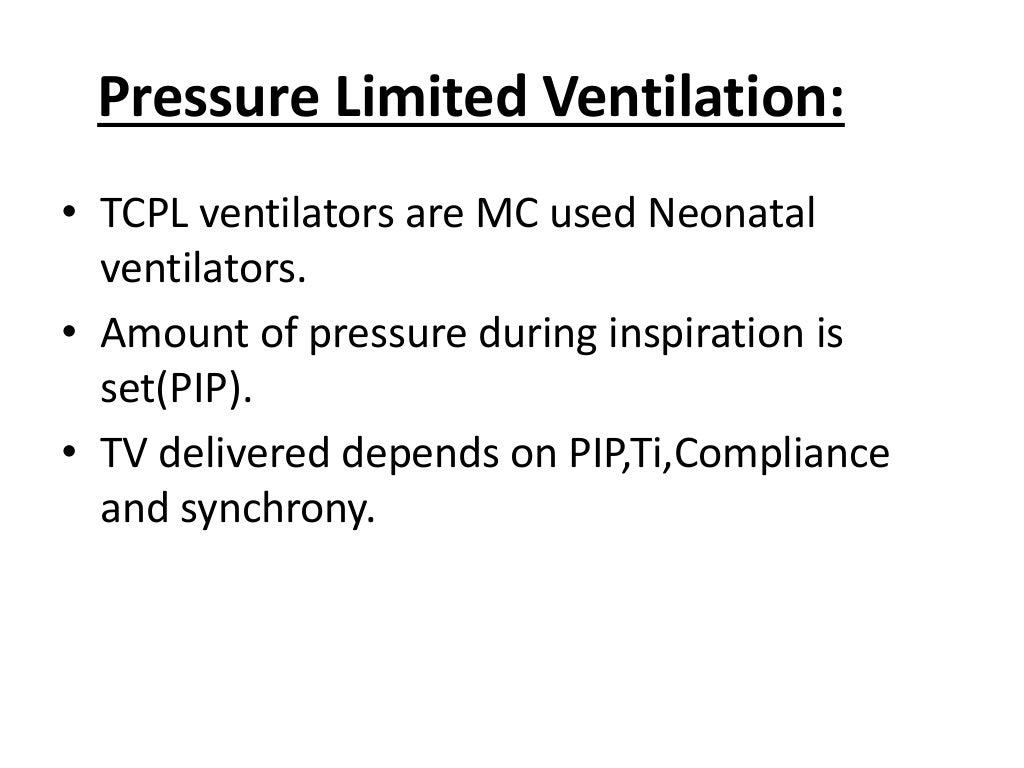 Pressure Limited Ventilation:

• TCPL ventilators are MC used Neonatal ventilators.
• Amount of pressure during inspiration is set(PIP).
• TV delivered depends on PIP,Ti,Compliance and synchrony.